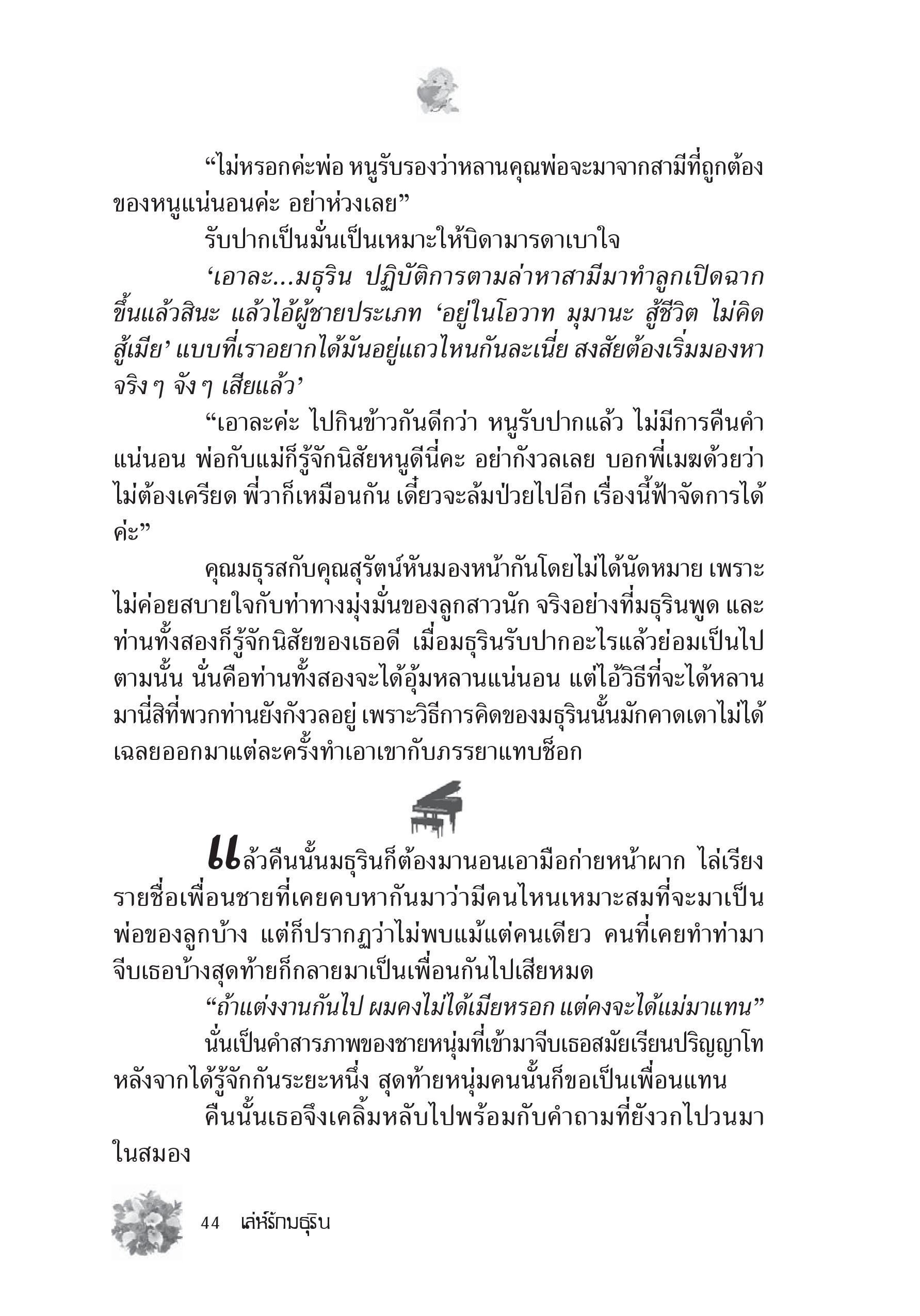 “ไม่หรอกค่ะพ่อ หนูรับรองว่าหลานคุณพ่อจะมาจากสามีที่ถูกต้องของหนูแน่นอนค่ะ อย่าห่วงเลย”

รับปากเป็นมั่นเป็นเหมาะให้บิดามารดาเบาใจ

‘เอาละ...มธุริน ปฏิบัติการตามล่าหาสามีมาทำลูกเปิดฉากขึ้นแล้วสินะ แล้วไอ้ผู้ชายประเภท ‘อยู่ในโอวาท มุมานะ สู้ชีวิต ไม่คิดสู้เมีย’ แบบที่เราอยากได้มันอยู่แถวไหนกันละเนี่ย สงสัยต้องเริ่มมองหาจริง ๆ จัง ๆ เสียแล้ว’

“เอาละค่ะ ไปกินข้าวกันดีกว่า หนูรับปากแล้ว ไม่มีการคืนคำแน่นอน พ่อกับแม่ก็รู้จักนิสัยหนูดีนี่คะ อย่ากังวลเลย บอกพี่เมฆด้วยว่าไม่ต้องเครียด พี่วาก็เหมือนกัน เดี๋ยวจะล้มป่วยไปอีก เรื่องนี้ฟ้าจัดการได้ค่ะ”

คุณมธุรสกับคุณสุรัตน์หันมองหน้ากันโดยไม่ได้นัดหมาย เพราะไม่ค่อยสบายใจกับท่าทางมุ่งมั่นของลูกสาวนัก จริงอย่างที่มธุรินพูด และท่านทั้งสองก็รู้จักนิสัยของเธอดี เมื่อมธุรินรับปากอะไรแล้วย่อมเป็นไปตามนั้น นั่นคือท่านทั้งสองจะได้อุ้มหลานแน่นอน แต่ไอ้วิธีที่จะได้หลานมานี่สิที่พวกท่านยังกังวลอยู่ เพราะวิธีการคิดของมธุรินนั้นมักคาดเดาไม่ได้ เฉลยออกมาแต่ละครั้งทำเอาเขากับภรรยาแทบช็อก

แล้วคืนนั้นมธุรินก็ต้องมานอนเอามือก่ายหน้าผาก ไล่เรียงรายชื่อเพื่อนชายที่เคยคบหากันมาว่ามีคนไหนเหมาะสมที่จะมาเป็นพ่อของลูกบ้าง แต่ก็ปรากฏว่าไม่พบแม้แต่คนเดียว คนที่เคยทำท่ามาจีบเธอบ้างสุดท้ายก็กลายมาเป็นเพื่อนกันไปเสียหมด

“ถ้าแต่งงานกันไป ผมคงไม่ได้เมียหรอก แต่คงจะได้แม่มาแทน”

นั่นเป็นคำสารภาพของชายหนุ่มที่เข้ามาจีบเธอสมัยเรียนปริญญาโท หลังจากได้รู้จักกันระยะหนึ่ง สุดท้ายหนุ่มคนนั้นก็ขอเป็นเพื่อนแทน

คืนนั้นเธอจึงเคลิ้มหลับไปพร้อมกับคำถามที่ยังวกไปวนมาในสมอง

44 เล่ห์รักมธุริน